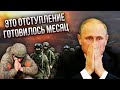 ЭТО ОТСТУПЛЕНИЕ ГОТОВИЛОСЬ МЕСЯЦ